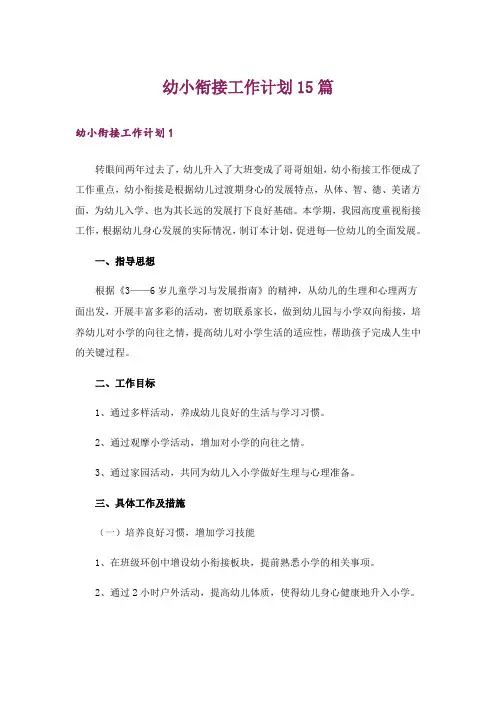 幼小衔接工作计划15篇

幼小衔接工作计划1

转眼间两年过去了，幼儿升入了大班变成了哥哥姐姐，幼小衔接工作便成了工作重点，幼小衔接是根据幼儿过渡期身心的发展特点，从体、智、德、美诸方面，为幼儿入学、也为其长远的发展打下良好基础。本学期，我园高度重视衔接工作，根据幼儿身心发展的实际情况，制订本计划，促进每一位幼儿的全面发展。

一、指导思想

根据《3——6岁儿童学习与发展指南》的精神，从幼儿的生理和心理两方面出发，开展丰富多彩的活动，密切联系家长，做到幼儿园与小学双向衔接，培养幼儿对小学的向往之情，提高幼儿对小学生活的适应性，帮助孩子完成人生中的关键过程。

二、工作目标

1、通过多样活动，养成幼儿良好的生活与学习习惯。

2、通过观摩小学活动，增加对小学的向往之情。

3、通过家园活动，共同为幼儿入小学做好生理与心理准备。

三、具体工作及措施

（一）培养良好习惯，增加学习技能

1、在班级环创中增设幼小衔接板块，提前熟悉小学的相关事项。

2、通过2小时户外活动，提高幼儿体质，使得幼儿身心健康地升入小学。